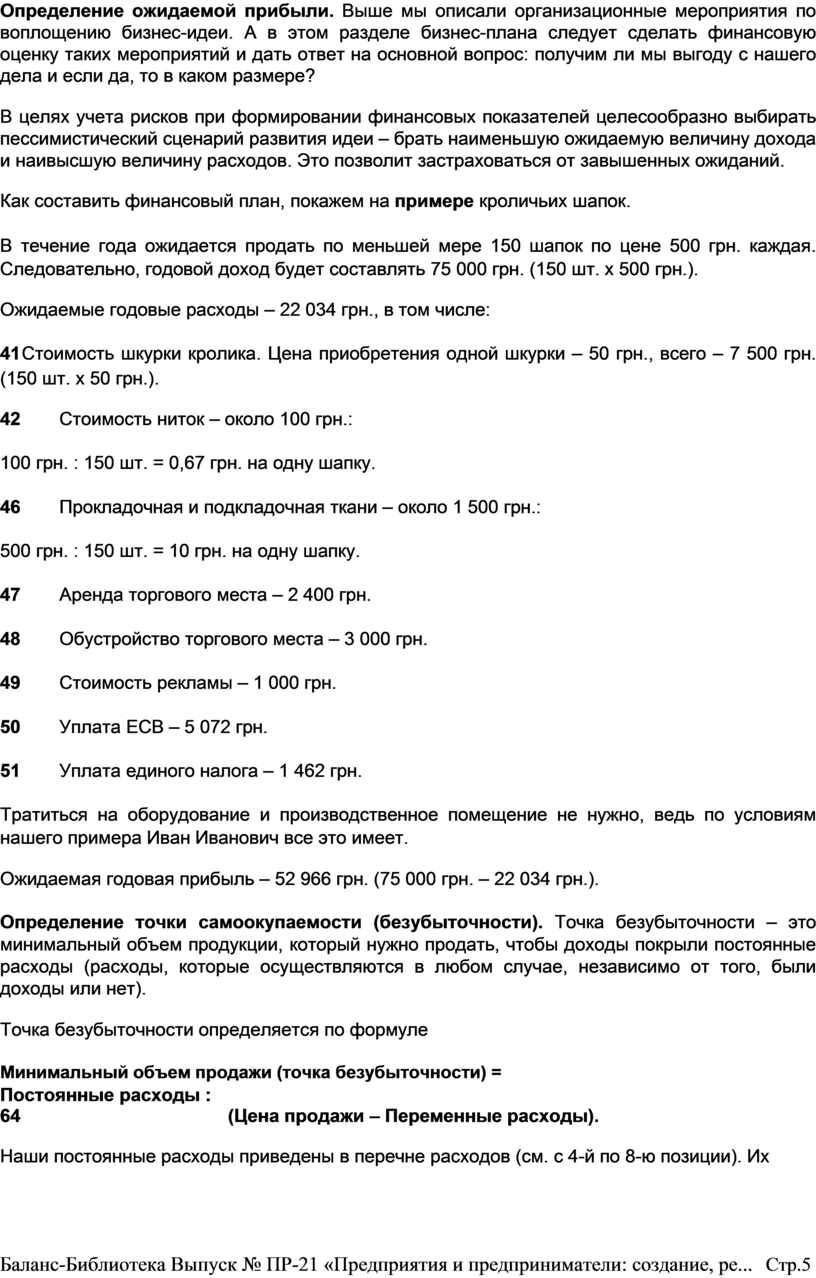 **Определение ожидаемой прибыли.** Выше мы описали организационные мероприятия по воплощению бизнес-идеи. А в этом разделе бизнес-плана следует сделать финансовую оценку таких мероприятий и дать ответ на основной вопрос: получим ли мы выгоду с нашего дела и если да, то в каком размере?

В целях учета рисков при формировании финансовых показателей целесообразно выбирать пессимистический сценарий развития идеи – брать наименьшую ожидаемую величину дохода и наивысшую величину расходов. Это позволит застраховаться от завышенных ожиданий.

Как составить финансовый план, покажем на **примере** кроличьих шапок.

В течение года ожидается продать по меньшей мере 150 шапок по цене 500 грн. каждая. Следовательно, годовой доход будет составлять 75 000 грн. (150 шт. х 500 грн.).

Ожидаемые годовые расходы – 22 034 грн., в том числе:

**41** Стоимость шкурки кролика. Цена приобретения одной шкурки – 50 грн., всего – 7 500 грн. (150 шт. х 50 грн.).

**42** Стоимость ниток – около 100 грн.:

100 грн. : 150 шт. = 0,67 грн. на одну шапку.

**46** Прокладочная и подкладочная ткани – около 1 500 грн.:

500 грн. : 150 шт. = 10 грн. на одну шапку.

**47** Аренда торгового места – 2 400 грн.

**48** Обустройство торгового места – 3 000 грн.

**49** Стоимость рекламы – 1 000 грн.

**50** Уплата ЕСВ – 5 072 грн.

**51** Уплата единого налога – 1 462 грн.

Тратиться на оборудование и производственное помещение не нужно, ведь по условиям нашего примера Иван Иванович все это имеет.

Ожидаемая годовая прибыль – 52 966 грн. (75 000 грн. – 22 034 грн.).

**Определение точки самоокупаемости (безубыточности).** Точка безубыточности – это минимальный объем продукции, который нужно продать, чтобы доходы покрыли постоянные расходы (расходы, которые осуществляются в любом случае, независимо от того, были доходы или нет).

Точка безубыточности определяется по формуле

**Минимальный объем продажи (точка безубыточности) =**
**Постоянные расходы :**
**64 (Цена продажи – Переменные расходы).**

Наши постоянные расходы приведены в перечне расходов (см. с 4-й по 8-ю позиции). Их

Баланс-Библиотека Выпуск № ПР-21 «Предприятия и предприниматели: создание, ре... Стр.5